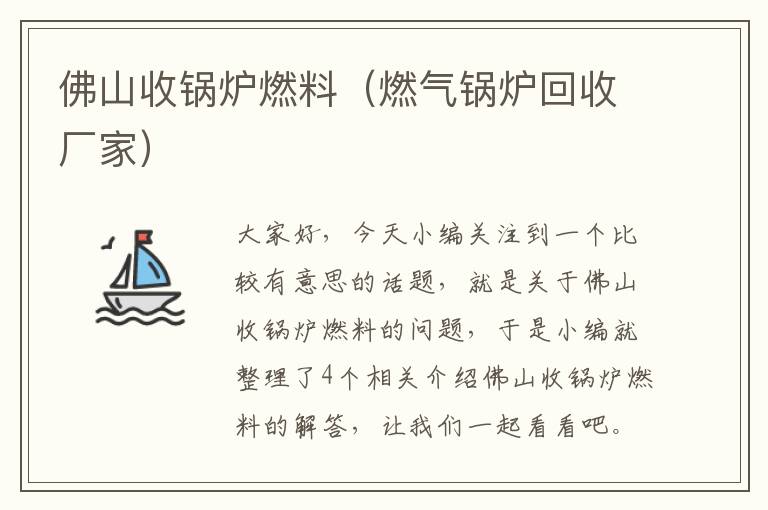 佛山收锅炉燃料（燃气锅炉回收厂家）

大家好，今天小编关注到一个比较有意思的话题，就是关于佛山收锅炉燃料的问题，于是小编就整理了4个相关介绍佛山收锅炉燃料的解答，让我们一起看看吧。